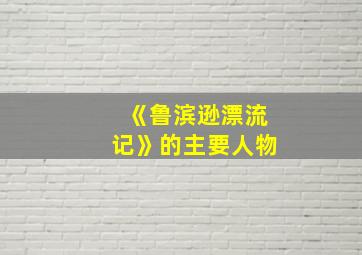 《鲁滨逊漂流记》的主要人物